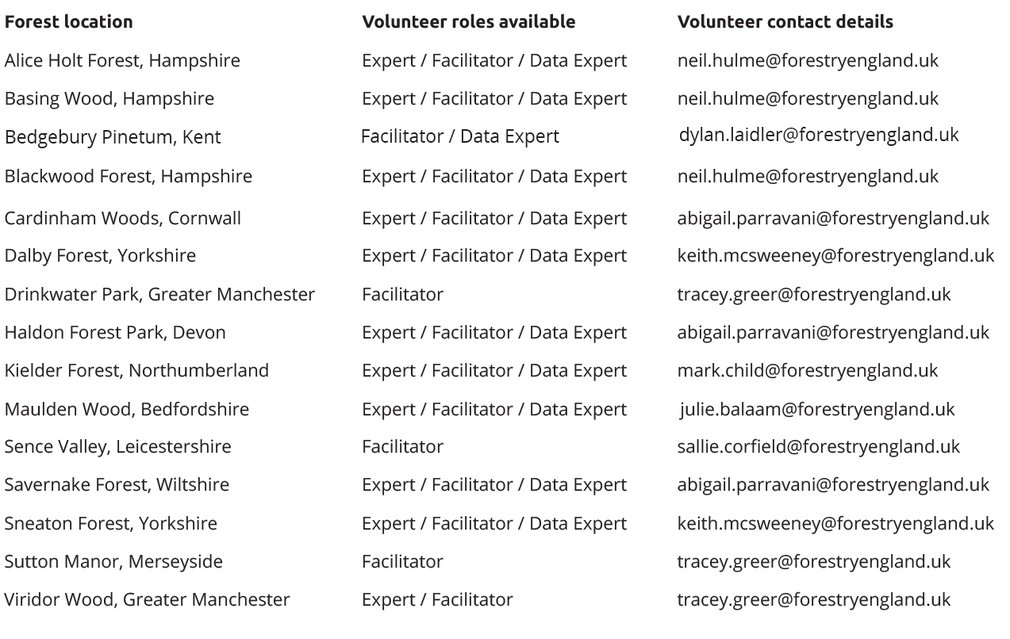 | Forest location | Volunteer roles available | Volunteer contact details |
|---|---|---|
| Alice Holt Forest, Hampshire | Expert / Facilitator / Data Expert | neil.hulme@forestryengland.uk |
| Basing Wood, Hampshire | Expert / Facilitator / Data Expert | neil.hulme@forestryengland.uk |
| Bedgebury Pinetum, Kent | Facilitator / Data Expert | dylan.laidler@forestryengland.uk |
| Blackwood Forest, Hampshire | Expert / Facilitator / Data Expert | neil.hulme@forestryengland.uk |
| Cardinham Woods, Cornwall | Expert / Facilitator / Data Expert | abigail.parravani@forestryengland.uk |
| Dalby Forest, Yorkshire | Expert / Facilitator / Data Expert | keith.mcsweeney@forestryengland.uk |
| Drinkwater Park, Greater Manchester | Facilitator | tracey.greer@forestryengland.uk |
| Haldon Forest Park, Devon | Expert / Facilitator / Data Expert | abigail.parravani@forestryengland.uk |
| Kielder Forest, Northumberland | Expert / Facilitator / Data Expert | mark.child@forestryengland.uk |
| Maulden Wood, Bedfordshire | Expert / Facilitator / Data Expert | julie.balaam@forestryengland.uk |
| Sence Valley, Leicestershire | Facilitator | sallie.corfield@forestryengland.uk |
| Savernake Forest, Wiltshire | Expert / Facilitator / Data Expert | abigail.parravani@forestryengland.uk |
| Sneaton Forest, Yorkshire | Expert / Facilitator / Data Expert | keith.mcsweeney@forestryengland.uk |
| Sutton Manor, Merseyside | Facilitator | tracey.greer@forestryengland.uk |
| Viridor Wood, Greater Manchester | Expert / Facilitator | tracey.greer@forestryengland.uk |